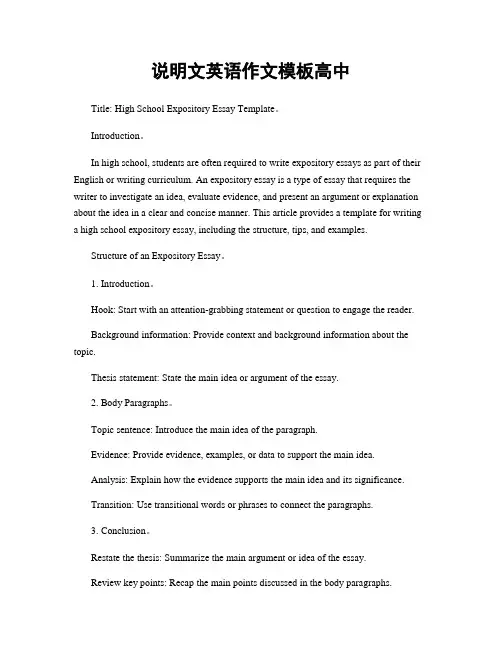 说明文英语作文模板高中

Title: High School Expository Essay Template。

Introduction。

In high school, students are often required to write expository essays as part of their English or writing curriculum. An expository essay is a type of essay that requires the writer to investigate an idea, evaluate evidence, and present an argument or explanation about the idea in a clear and concise manner. This article provides a template for writing a high school expository essay, including the structure, tips, and examples.

Structure of an Expository Essay。

1. Introduction。

Hook: Start with an attention-grabbing statement or question to engage the reader.

Background information: Provide context and background information about the topic.

Thesis statement: State the main idea or argument of the essay.

2. Body Paragraphs。

Topic sentence: Introduce the main idea of the paragraph.

Evidence: Provide evidence, examples, or data to support the main idea.

Analysis: Explain how the evidence supports the main idea and its significance.

Transition: Use transitional words or phrases to connect the paragraphs.

3. Conclusion。

Restate the thesis: Summarize the main argument or idea of the essay.

Review key points: Recap the main points discussed in the body paragraphs.